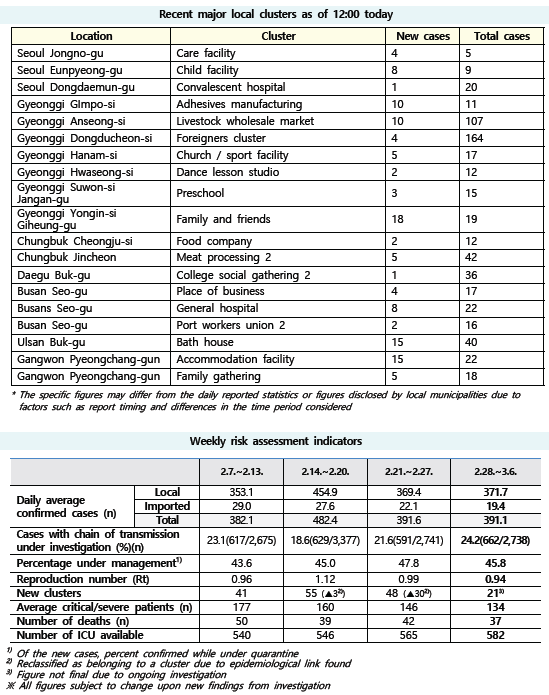 Recent major local clusters as of 12:00 today

| Location | Cluster | New cases | Total cases |
|---|---|---|---|
| Seoul Jongno-gu | Care facility | 4 | 5 |
| Seoul Eunpyeong-gu | Child facility | 8 | 9 |
| Seoul Dongdaemun-gu | Convalescent hospital | 1 | 20 |
| Gyeonggi GImpo-si | Adhesives manufacturing | 10 | 11 |
| Gyeonggi Anseong-si | Livestock wholesale market | 10 | 107 |
| Gyeonggi Dongducheon-si | Foreigners cluster | 4 | 164 |
| Gyeonggi Hanam-si | Church / sport facility | 5 | 17 |
| Gyeonggi Hwaseong-si | Dance lesson studio | 2 | 12 |
| Gyeonggi Suwon-si Jangan-gu | Preschool | 3 | 15 |
| Gyeonggi Yongin-si Giheung-gu | Family and friends | 18 | 19 |
| Chungbuk Cheongju-si | Food company | 2 | 12 |
| Chungbuk Jincheon | Meat processing 2 | 5 | 42 |
| Daegu Buk-gu | College social gathering 2 | 1 | 36 |
| Busan Seo-gu | Place of business | 4 | 17 |
| Busans Seo-gu | General hospital | 8 | 22 |
| Busan Seo-gu | Port workers union 2 | 2 | 16 |
| Ulsan Buk-gu | Bath house | 15 | 40 |
| Gangwon Pyeongchang-gun | Accommodation facility | 15 | 22 |
| Gangwon Pyeongchang-gun | Family gathering | 5 | 18 |

* The specific figures may differ from the daily reported statistics or figures disclosed by local municipalities due to factors such as report timing and differences in the time period considered

Weekly risk assessment indicators

| | | 2.7.~2.13. | 2.14.~2.20. | 2.21.~2.27. | 2.28.~3.6. |
|---|---|---|---|---|---|
| Daily average confirmed cases (n) | Local | 353.1 | 454.9 | 369.4 | 371.7 |
| | Imported | 29.0 | 27.6 | 22.1 | 19.4 |
| | Total | 382.1 | 482.4 | 391.6 | 391.1 |
| Cases with chain of transmission under investigation (%)(n) | | 23.1(617/2,675) | 18.6(629/3,377) | 21.6(591/2,741) | 24.2(662/2,738) |
| Percentage under management$^{1)}$ | | 43.6 | 45.0 | 47.8 | 45.8 |
| Reproduction number (Rt) | | 0.96 | 1.12 | 0.99 | 0.94 |
| New clusters | | 41 | 55 (▲3$^{2)}$) | 48 (▲30$^{2)}$) | 21$^{3)}$ |
| Average critical/severe patients (n) | | 177 | 160 | 146 | 134 |
| Number of deaths (n) | | 50 | 39 | 42 | 37 |
| Number of ICU available | | 540 | 546 | 565 | 582 |

$^{1)}$ Of the new cases, percent confirmed while under quarantine
$^{2)}$ Reclassified as belonging to a cluster due to epidemiological link found
$^{3)}$ Figure not final due to ongoing investigation
※ All figures subject to change upon new findings from investigation